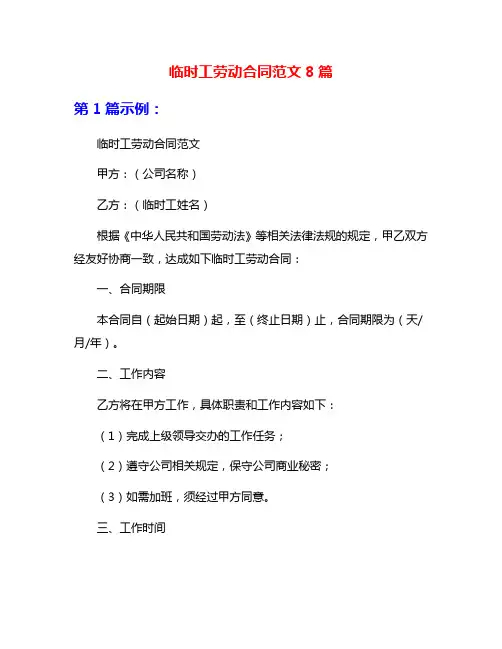 临时工劳动合同范文 8 篇

第 1 篇示例：

临时工劳动合同范文

甲方：（公司名称）

乙方：（临时工姓名）

根据《中华人民共和国劳动法》等相关法律法规的规定，甲乙双方经友好协商一致，达成如下临时工劳动合同：

一、合同期限

本合同自（起始日期）起，至（终止日期）止，合同期限为（天/月/年）。

二、工作内容

乙方将在甲方工作，具体职责和工作内容如下：

（1）完成上级领导交办的工作任务；

（2）遵守公司相关规定，保守公司商业秘密；

（3）如需加班，须经过甲方同意。

三、工作时间